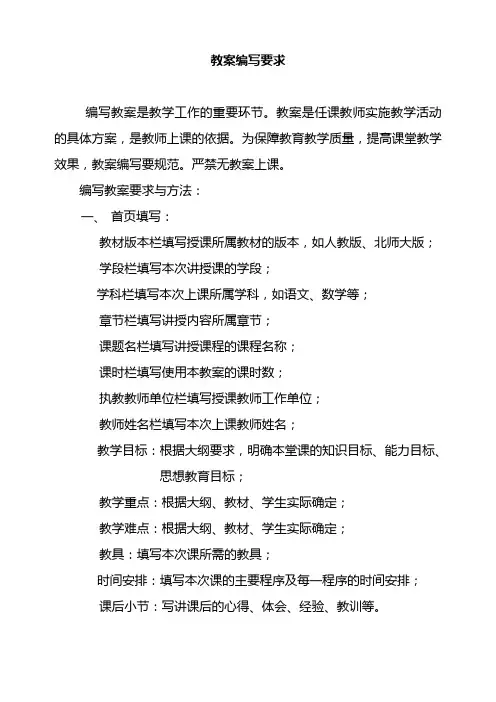 教案编写要求

编写教案是教学工作的重要环节。教案是任课教师实施教学活动的具体方案，是教师上课的依据。为保障教育教学质量，提高课堂教学效果，教案编写要规范。严禁无教案上课。

编写教案要求与方法：

一、 首页填写：

教材版本栏填写授课所属教材的版本，如人教版、北师大版；

学段栏填写本次讲授课的学段；

学科栏填写本次上课所属学科，如语文、数学等；

章节栏填写讲授内容所属章节；

课题名栏填写讲授课程的课程名称；

课时栏填写使用本教案的课时数；

执教教师单位栏填写授课教师工作单位；

教师姓名栏填写本次上课教师姓名；

教学目标：根据大纲要求，明确本堂课的知识目标、能力目标、思想教育目标；

教学重点：根据大纲、教材、学生实际确定；

教学难点：根据大纲、教材、学生实际确定；

教具：填写本次课所需的教具；

时间安排：填写本次课的主要程序及每一程序的时间安排；

课后小节：写讲课后的心得、体会、经验、教训等。